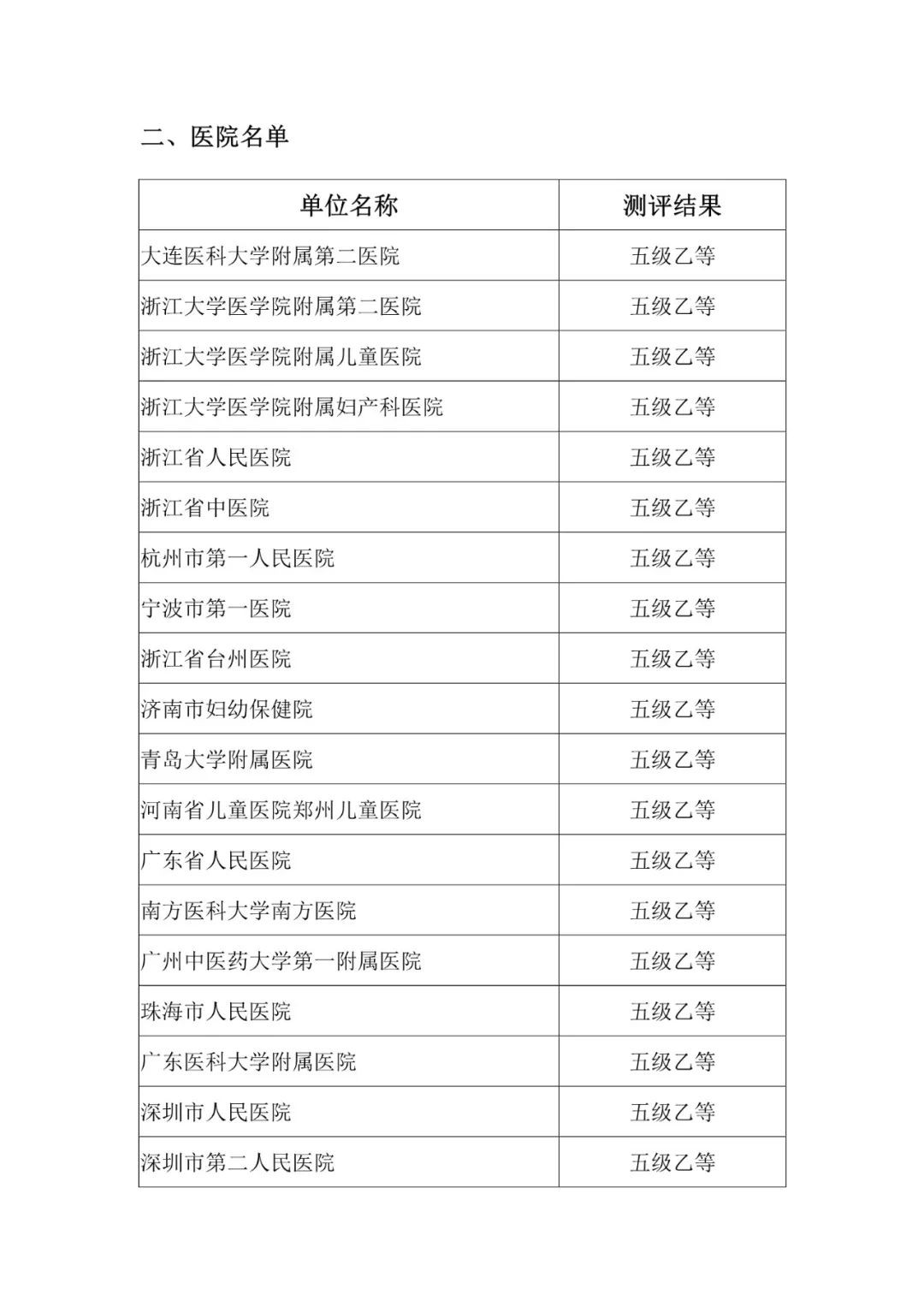 二、医院名单

| 单位名称 | 测评结果 |
|---|---|
| 大连医科大学附属第二医院 | 五级乙等 |
| 浙江大学医学院附属第二医院 | 五级乙等 |
| 浙江大学医学院附属儿童医院 | 五级乙等 |
| 浙江大学医学院附属妇产科医院 | 五级乙等 |
| 浙江省人民医院 | 五级乙等 |
| 浙江省中医院 | 五级乙等 |
| 杭州市第一人民医院 | 五级乙等 |
| 宁波市第一医院 | 五级乙等 |
| 浙江省台州医院 | 五级乙等 |
| 济南市妇幼保健院 | 五级乙等 |
| 青岛大学附属医院 | 五级乙等 |
| 河南省儿童医院郑州儿童医院 | 五级乙等 |
| 广东省人民医院 | 五级乙等 |
| 南方医科大学南方医院 | 五级乙等 |
| 广州中医药大学第一附属医院 | 五级乙等 |
| 珠海市人民医院 | 五级乙等 |
| 广东医科大学附属医院 | 五级乙等 |
| 深圳市人民医院 | 五级乙等 |
| 深圳市第二人民医院 | 五级乙等 |